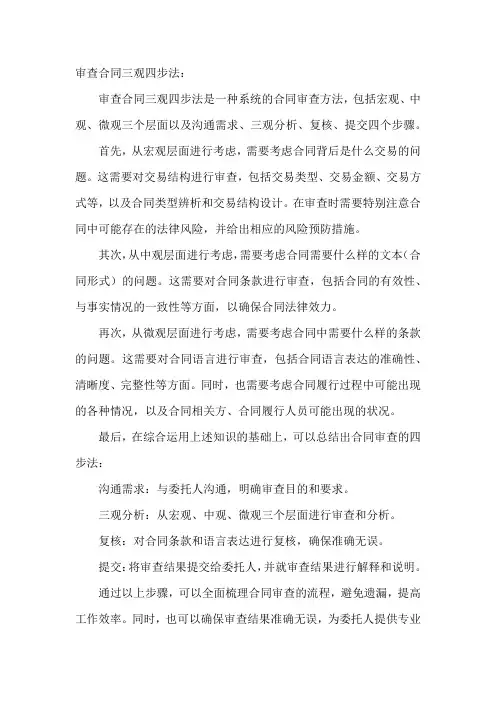 审查合同三观四步法：

审查合同三观四步法是一种系统的合同审查方法，包括宏观、中观、微观三个层面以及沟通需求、三观分析、复核、提交四个步骤。

首先，从宏观层面进行考虑，需要考虑合同背后是什么交易的问题。这需要对交易结构进行审查，包括交易类型、交易金额、交易方式等，以及合同类型辨析和交易结构设计。在审查时需要特别注意合同中可能存在的法律风险，并给出相应的风险预防措施。

其次，从中观层面进行考虑，需要考虑合同需要什么样的文本（合同形式）的问题。这需要对合同条款进行审查，包括合同的有效性、与事实情况的一致性等方面，以确保合同法律效力。

再次，从微观层面进行考虑，需要考虑合同中需要什么样的条款的问题。这需要对合同语言进行审查，包括合同语言表达的准确性、清晰度、完整性等方面。同时，也需要考虑合同履行过程中可能出现的各种情况，以及合同相关方、合同履行人员可能出现的状况。

最后，在综合运用上述知识的基础上，可以总结出合同审查的四步法：

沟通需求：与委托人沟通，明确审查目的和要求。

三观分析：从宏观、中观、微观三个层面进行审查和分析。

复核：对合同条款和语言表达进行复核，确保准确无误。

提交：将审查结果提交给委托人，并就审查结果进行解释和说明。

通过以上步骤，可以全面梳理合同审查的流程，避免遗漏，提高工作效率。同时，也可以确保审查结果准确无误，为委托人提供专业